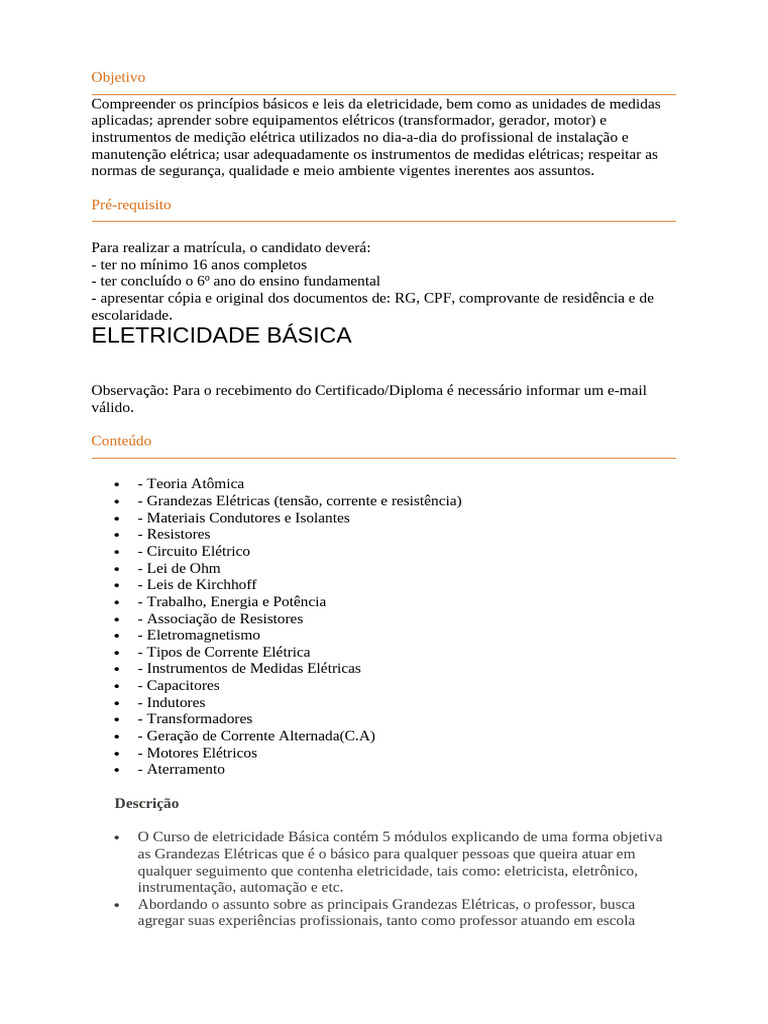 Objetivo

Compreender os princípios básicos e leis da eletricidade, bem como as unidades de medidas aplicadas; aprender sobre equipamentos elétricos (transformador, gerador, motor) e instrumentos de medição elétrica utilizados no dia-a-dia do profissional de instalação e manutenção elétrica; usar adequadamente os instrumentos de medidas elétricas; respeitar as normas de segurança, qualidade e meio ambiente vigentes inerentes aos assuntos.

Pré-requisito

Para realizar a matrícula, o candidato deverá:
- ter no mínimo 16 anos completos
- ter concluído o 6º ano do ensino fundamental
- apresentar cópia e original dos documentos de: RG, CPF, comprovante de residência e de escolaridade.

ELETRICIDADE BÁSICA

Observação: Para o recebimento do Certificado/Diploma é necessário informar um e-mail válido.

Conteúdo

- - Teoria Atômica
- - Grandezas Elétricas (tensão, corrente e resistência)
- - Materiais Condutores e Isolantes
- - Resistores
- - Circuito Elétrico
- - Lei de Ohm
- - Leis de Kirchhoff
- - Trabalho, Energia e Potência
- - Associação de Resistores
- - Eletromagnetismo
- - Tipos de Corrente Elétrica
- - Instrumentos de Medidas Elétricas
- - Capacitores
- - Indutores
- - Transformadores
- - Geração de Corrente Alternada(C.A)
- - Motores Elétricos
- - Aterramento

Descrição

- O Curso de eletricidade Básica contém 5 módulos explicando de uma forma objetiva as Grandezas Elétricas que é o básico para qualquer pessoas que queira atuar em qualquer seguimento que contenha eletricidade, tais como: eletricista, eletrônico, instrumentação, automação e etc.
- Abordando o assunto sobre as principais Grandezas Elétricas, o professor, busca agregar suas experiências profissionais, tanto como professor atuando em escola